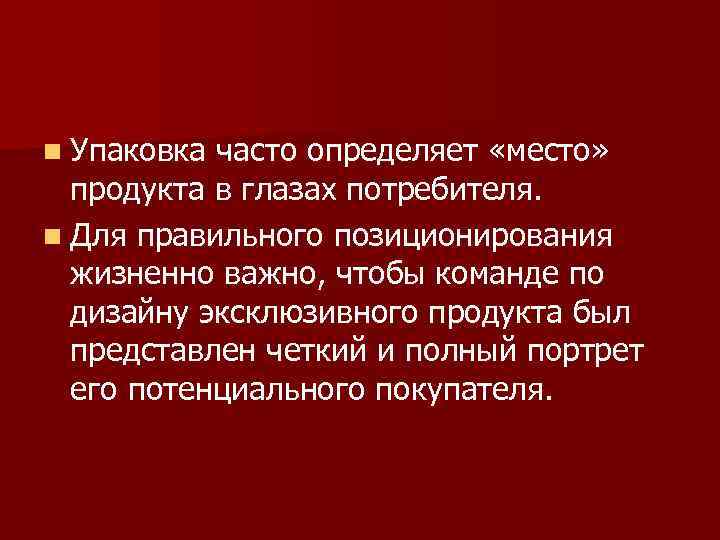 Упаковка часто определяет «место» продукта в глазах потребителя.

Для правильного позиционирования жизненно важно, чтобы команде по дизайну эксклюзивного продукта был представлен четкий и полный портрет его потенциального покупателя.